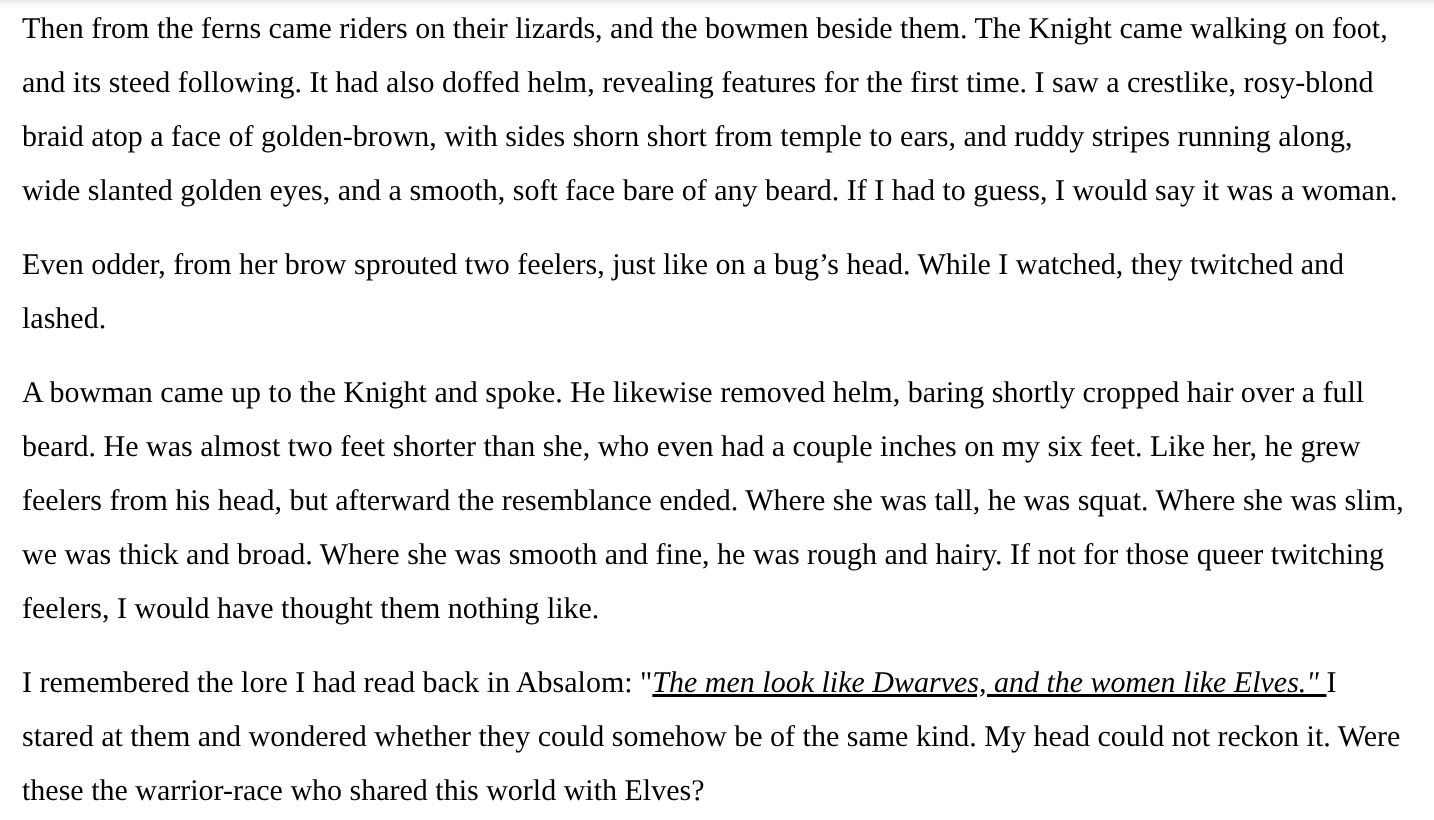 Then from the ferns came riders on their lizards, and the bowmen beside them. The Knight came walking on foot, and its steed following. It had also doffed helm, revealing features for the first time. I saw a crestlike, rosy-blond braid atop a face of golden-brown, with sides shorn short from temple to ears, and ruddy stripes running along, wide slanted golden eyes, and a smooth, soft face bare of any beard. If I had to guess, I would say it was a woman.

Even odder, from her brow sprouted two feelers, just like on a bug’s head. While I watched, they twitched and lashed.

A bowman came up to the Knight and spoke. He likewise removed helm, baring shortly cropped hair over a full beard. He was almost two feet shorter than she, who even had a couple inches on my six feet. Like her, he grew feelers from his head, but afterward the resemblance ended. Where she was tall, he was squat. Where she was slim, we was thick and broad. Where she was smooth and fine, he was rough and hairy. If not for those queer twitching feelers, I would have thought them nothing like.

I remembered the lore I had read back in Absalom: "The men look like Dwarves, and the women like Elves." I stared at them and wondered whether they could somehow be of the same kind. My head could not reckon it. Were these the warrior-race who shared this world with Elves?